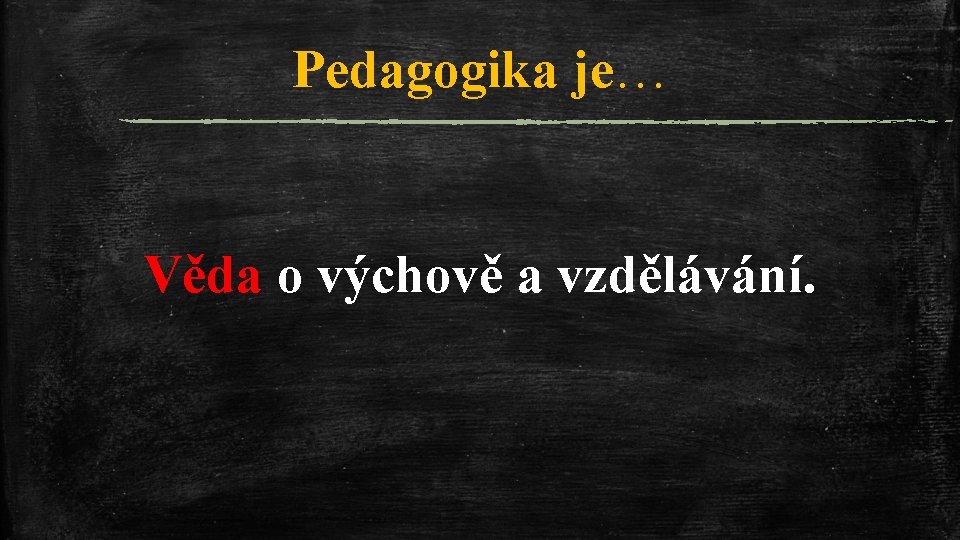 Pedagogika je…

Věda o výchově a vzdělávání.